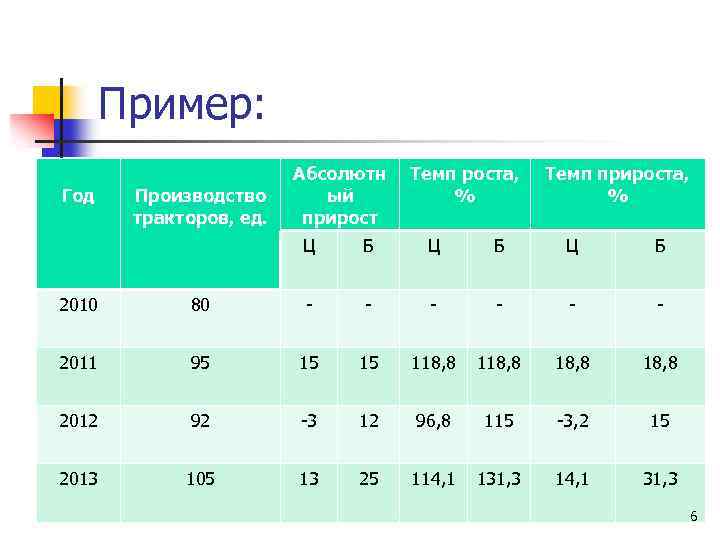 Пример:

| Год | Производство тракторов, ед. | Абсолютный прирост | | Темп роста, % | | Темп прироста, % | |
|---|---|---|---|---|---|---|---|
| | | Ц | Б | Ц | Б | Ц | Б |
| 2010 | 80 | - | - | - | - | - | - |
| 2011 | 95 | 15 | 15 | 118,8 | 118,8 | 18,8 | 18,8 |
| 2012 | 92 | -3 | 12 | 96,8 | 115 | -3,2 | 15 |
| 2013 | 105 | 13 | 25 | 114,1 | 131,3 | 14,1 | 31,3 |

6